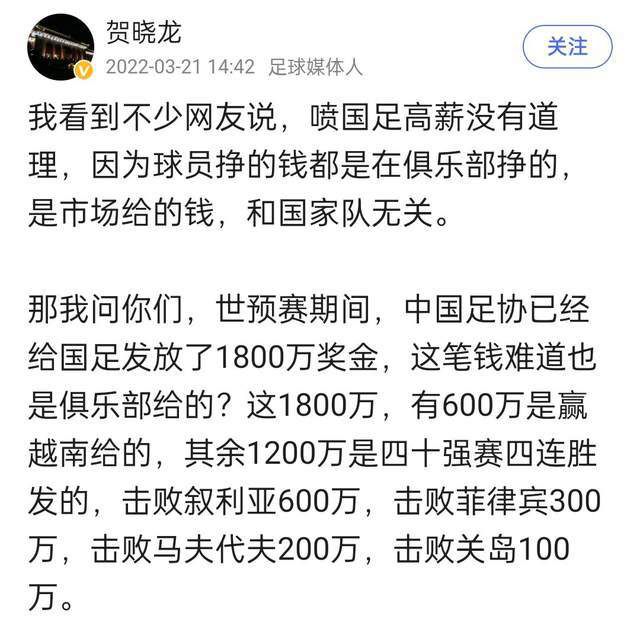 贺晓龙
2022-03-21 14:42 足球媒体人
关注

我看到不少网友说，喷国足高薪没有道理，因为球员挣的钱都是在俱乐部挣的，是市场给的钱，和国家队无关。

那我问你们，世预赛期间，中国足协已经给国足发放了1800万奖金，这笔钱难道也是俱乐部给的？这1800万，有600万是赢越南给的，其余1200万是四十强赛四连胜发的，击败叙利亚600万，击败菲律宾300万，击败马夫代夫200万，击败关岛100万。